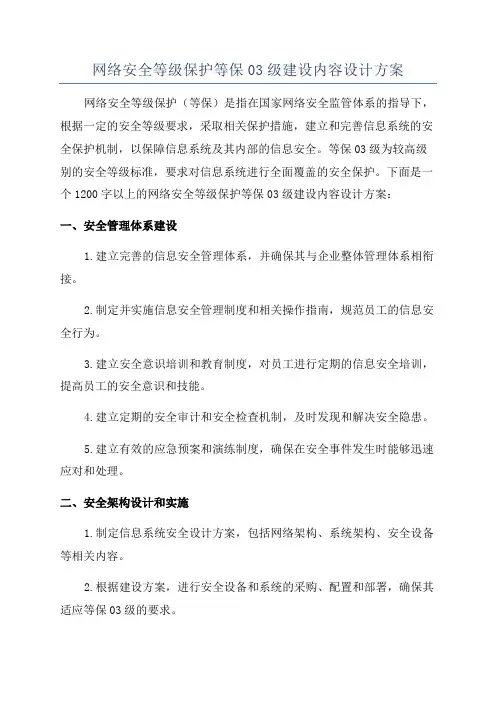 网络安全等级保护等保 03 级建设内容设计方案

网络安全等级保护（等保）是指在国家网络安全监管体系的指导下，根据一定的安全等级要求，采取相关保护措施，建立和完善信息系统的安全保护机制，以保障信息系统及其内部的信息安全。等保 03 级为较高级别的安全等级标准，要求对信息系统进行全面覆盖的安全保护。下面是一个 1200 字以上的网络安全等级保护等保 03 级建设内容设计方案：

一、安全管理体系建设

1.建立完善的信息安全管理体系，并确保其与企业整体管理体系相衔接。

2.制定并实施信息安全管理制度和相关操作指南，规范员工的信息安全行为。

3.建立安全意识培训和教育制度，对员工进行定期的信息安全培训，提高员工的安全意识和技能。

4.建立定期的安全审计和安全检查机制，及时发现和解决安全隐患。

5.建立有效的应急预案和演练制度，确保在安全事件发生时能够迅速应对和处理。

二、安全架构设计和实施

1.制定信息系统安全设计方案，包括网络架构、系统架构、安全设备等相关内容。

2.根据建设方案，进行安全设备和系统的采购、配置和部署，确保其适应等保 03 级的要求。